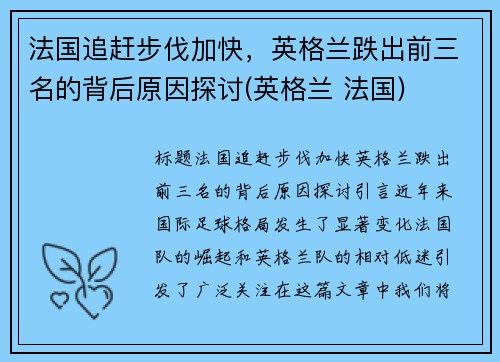 法国追赶步伐加快，英格兰跌出前三名的背后原因探讨(英格兰 法国)

标题法国追赶步伐加快英格兰跌出前三名的背后原因探讨引言近年来国际足球格局发生了显著变化法国队的崛起和英格兰队的相对低迷引发了广泛关注在这篇文章中我们将